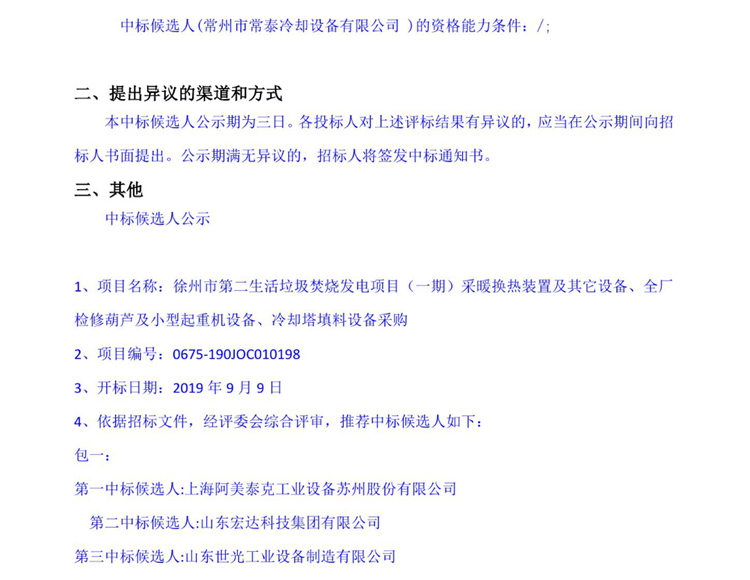 中标候选人(常州市常泰冷却设备有限公司 )的资格能力条件：/;

二、提出异议的渠道和方式

本中标候选人公示期为三日。各投标人对上述评标结果有异议的，应当在公示期间向招标人书面提出。公示期满无异议的，招标人将签发中标通知书。

三、其他

中标候选人公示

1、项目名称：徐州市第二生活垃圾焚烧发电项目（一期）采暖换热装置及其它设备、全厂检修葫芦及小型起重机设备、冷却塔填料设备采购

2、项目编号：0675-190JOC010198

3、开标日期：2019年9月9日

4、依据招标文件，经评委会综合评审，推荐中标候选人如下：

包一：

第一中标候选人:上海阿美泰克工业设备苏州股份有限公司

第二中标候选人:山东宏达科技集团有限公司

第三中标候选人:山东世光工业设备制造有限公司